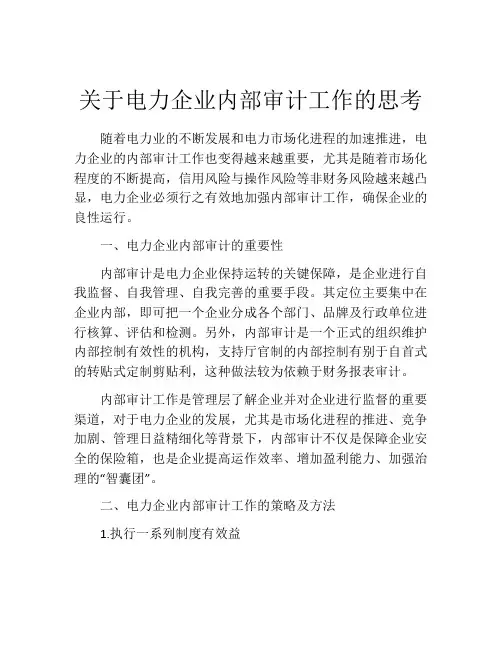 关于电力企业内部审计工作的思考

随着电力业的不断发展和电力市场化进程的加速推进，电力企业的内部审计工作也变得越来越重要，尤其是随着市场化程度的不断提高，信用风险与操作风险等非财务风险越来越凸显，电力企业必须行之有效地加强内部审计工作，确保企业的良性运行。

一、电力企业内部审计的重要性

内部审计是电力企业保持运转的关键保障，是企业进行自我监督、自我管理、自我完善的重要手段。其定位主要集中在企业内部，即可把一个企业分成各个部门、品牌及行政单位进行核算、评估和检测。另外，内部审计是一个正式的组织维护内部控制有效性的机构，支持厅官制的内部控制有别于自首式的转贴式定制剪贴利，这种做法较为依赖于财务报表审计。

内部审计工作是管理层了解企业并对企业进行监督的重要渠道，对于电力企业的发展，尤其是市场化进程的推进、竞争加剧、管理日益精细化等背景下，内部审计不仅是保障企业安全的保险箱，也是企业提高运作效率、增加盈利能力、加强治理的“智囊团”。

二、电力企业内部审计工作的策略及方法

1.执行一系列制度有效益